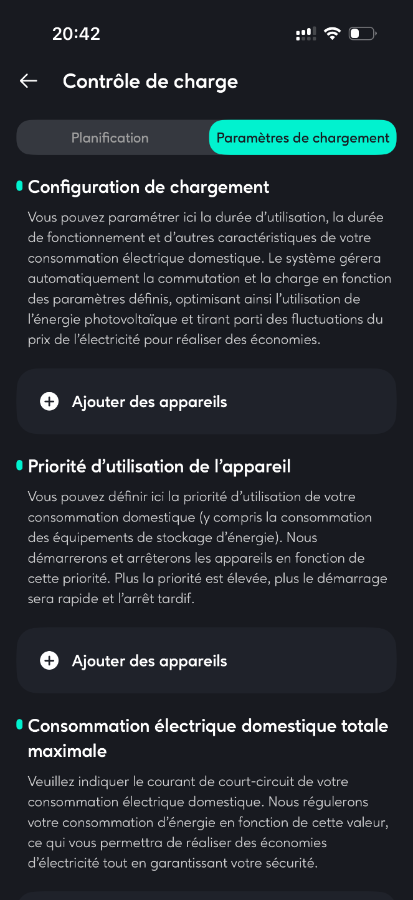 20:42

Contrôle de charge

Planification
Paramètres de chargement

Configuration de chargement

Vous pouvez paramétrer ici la durée d'utilisation, la durée de fonctionnement et d'autres caractéristiques de votre consommation électrique domestique. Le système gérera automatiquement la commutation et la charge en fonction des paramètres définis, optimisant ainsi l'utilisation de l'énergie photovoltaïque et tirant parti des fluctuations du prix de l'électricité pour réaliser des économies.

Ajouter des appareils

Priorité d'utilisation de l'appareil

Vous pouvez définir ici la priorité d'utilisation de votre consommation domestique (y compris la consommation des équipements de stockage d'énergie). Nous démarrerons et arrêterons les appareils en fonction de cette priorité. Plus la priorité est élevée, plus le démarrage sera rapide et l'arrêt tardif.

Ajouter des appareils

Consommation électrique domestique totale maximale

Veuillez indiquer le courant de court-circuit de votre consommation électrique domestique. Nous régulerons votre consommation d'énergie en fonction de cette valeur, ce qui vous permettra de réaliser des économies d'électricité tout en garantissant votre sécurité.